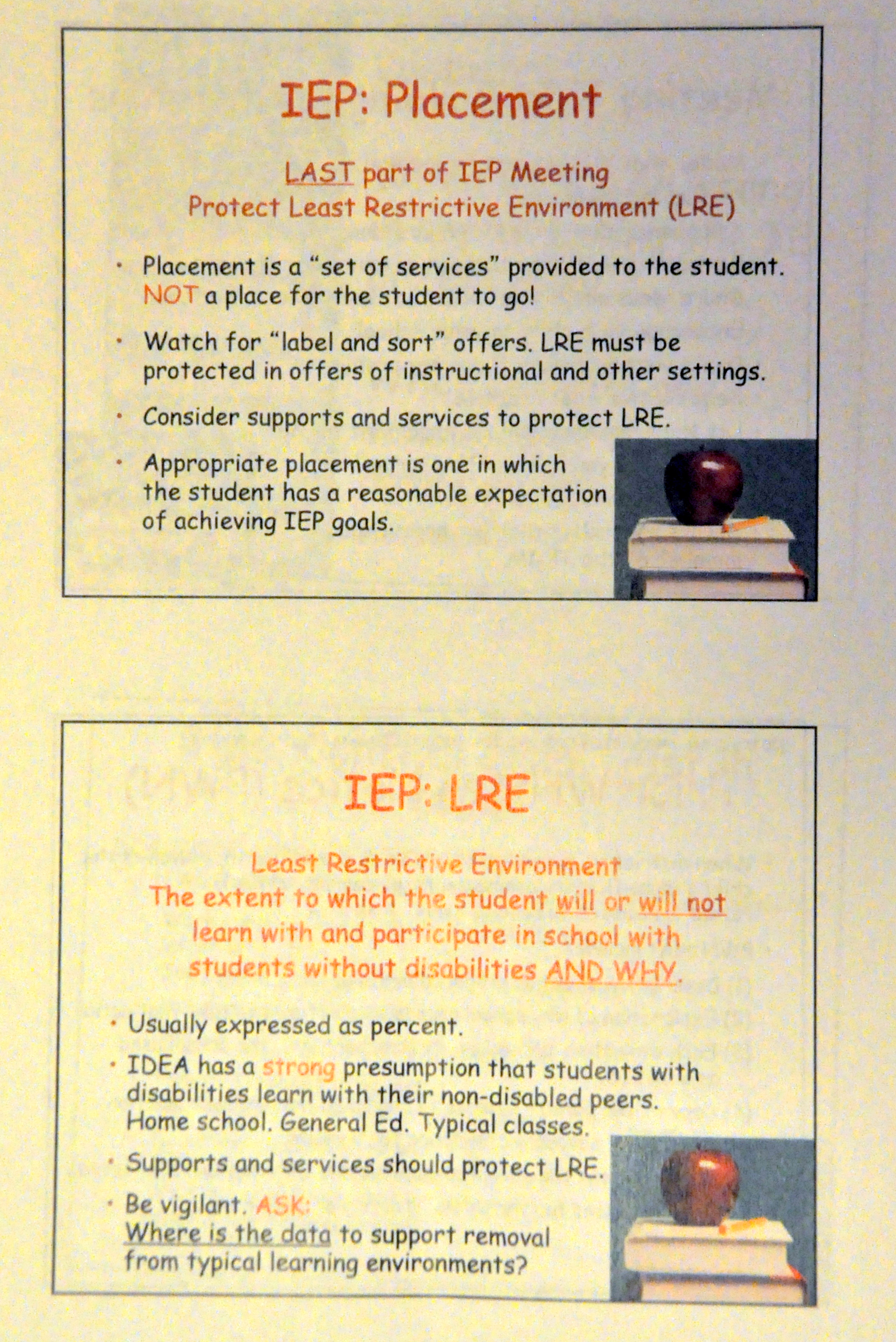 IEP: Placement

LAST part of IEP Meeting
Protect Least Restrictive Environment (LRE)

• Placement is a "set of services" provided to the student. NOT a place for the student to go!

• Watch for "label and sort" offers. LRE must be protected in offers of instructional and other settings.

• Consider supports and services to protect LRE.

• Appropriate placement is one in which the student has a reasonable expectation of achieving IEP goals.

IEP: LRE

Least Restrictive Environment
The extent to which the student will or will not learn with and participate in school with students without disabilities AND WHY.

• Usually expressed as percent.

• IDEA has a strong presumption that students with disabilities learn with their non-disabled peers. Home school. General Ed. Typical classes.

• Supports and services should protect LRE.

• Be vigilant. ASK:
Where is the data to support removal from typical learning environments?